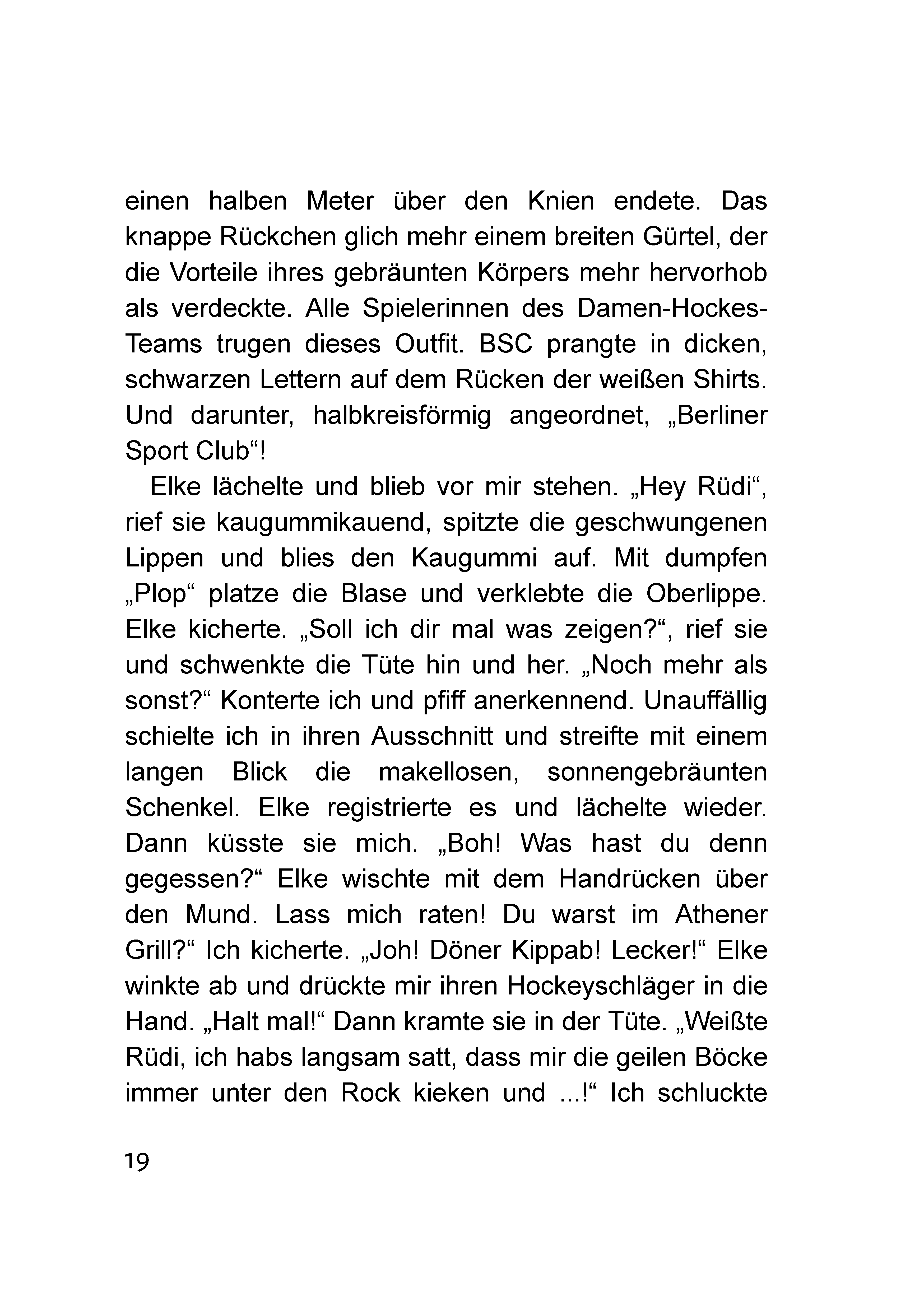 einen halben Meter über den Knien endete. Das knappe Rückchen glich mehr einem breiten Gürtel, der die Vorteile ihres gebräunten Körpers mehr hervorhob als verdeckte. Alle Spielerinnen des Damen-Hockes-Teams trugen dieses Outfit. BSC prangte in dicken, schwarzen Lettern auf dem Rücken der weißen Shirts. Und darunter, halbkreisförmig angeordnet, „Berliner Sport Club“!

Elke lächelte und blieb vor mir stehen. „Hey Rüdi“, rief sie kaugummikauend, spitzte die geschwungenen Lippen und blies den Kaugummi auf. Mit dumpfen „Plop“ platze die Blase und verklebte die Oberlippe. Elke kicherte. „Soll ich dir mal was zeigen?“, rief sie und schwenkte die Tüte hin und her. „Noch mehr als sonst?“ Konterte ich und pfiff anerkennend. Unauffällig schielte ich in ihren Ausschnitt und streifte mit einem langen Blick die makellosen, sonnengebräunten Schenkel. Elke registrierte es und lächelte wieder. Dann küsste sie mich. „Boh! Was hast du denn gegessen?“ Elke wischte mit dem Handrücken über den Mund. Lass mich raten! Du warst im Athener Grill?“ Ich kicherte. „Joh! Döner Kippab! Lecker!“ Elke winkte ab und drückte mir ihren Hockeyschläger in die Hand. „Halt mal!“ Dann kramte sie in der Tüte. „Weißte Rüdi, ich habs langsam satt, dass mir die geilen Böcke immer unter den Rock kieken und ...!“ Ich schluckte

19